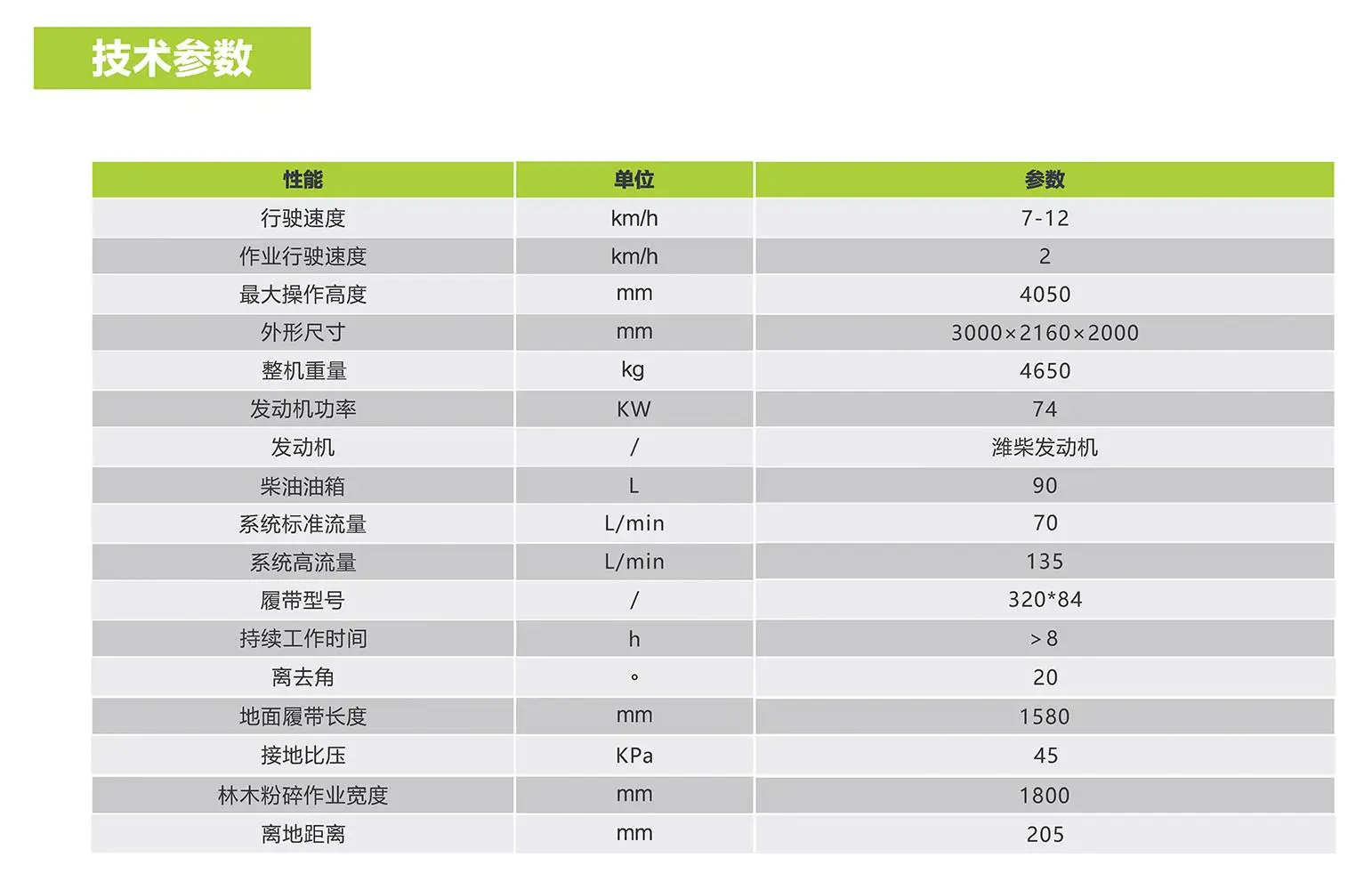 技术参数

| 性能 | 单位 | 参数 |
|---|---|---|
| 行驶速度 | km/h | 7-12 |
| 作业行驶速度 | km/h | 2 |
| 最大操作高度 | mm | 4050 |
| 外形尺寸 | mm | 3000×2160×2000 |
| 整机重量 | kg | 4650 |
| 发动机功率 | KW | 74 |
| 发动机 | / | 潍柴发动机 |
| 柴油油箱 | L | 90 |
| 系统标准流量 | L/min | 70 |
| 系统高流量 | L/min | 135 |
| 履带型号 | / | 320*84 |
| 持续工作时间 | h | >8 |
| 离去角 | ° | 20 |
| 地面履带长度 | mm | 1580 |
| 接地比压 | KPa | 45 |
| 林木粉碎作业宽度 | mm | 1800 |
| 离地距离 | mm | 205 |